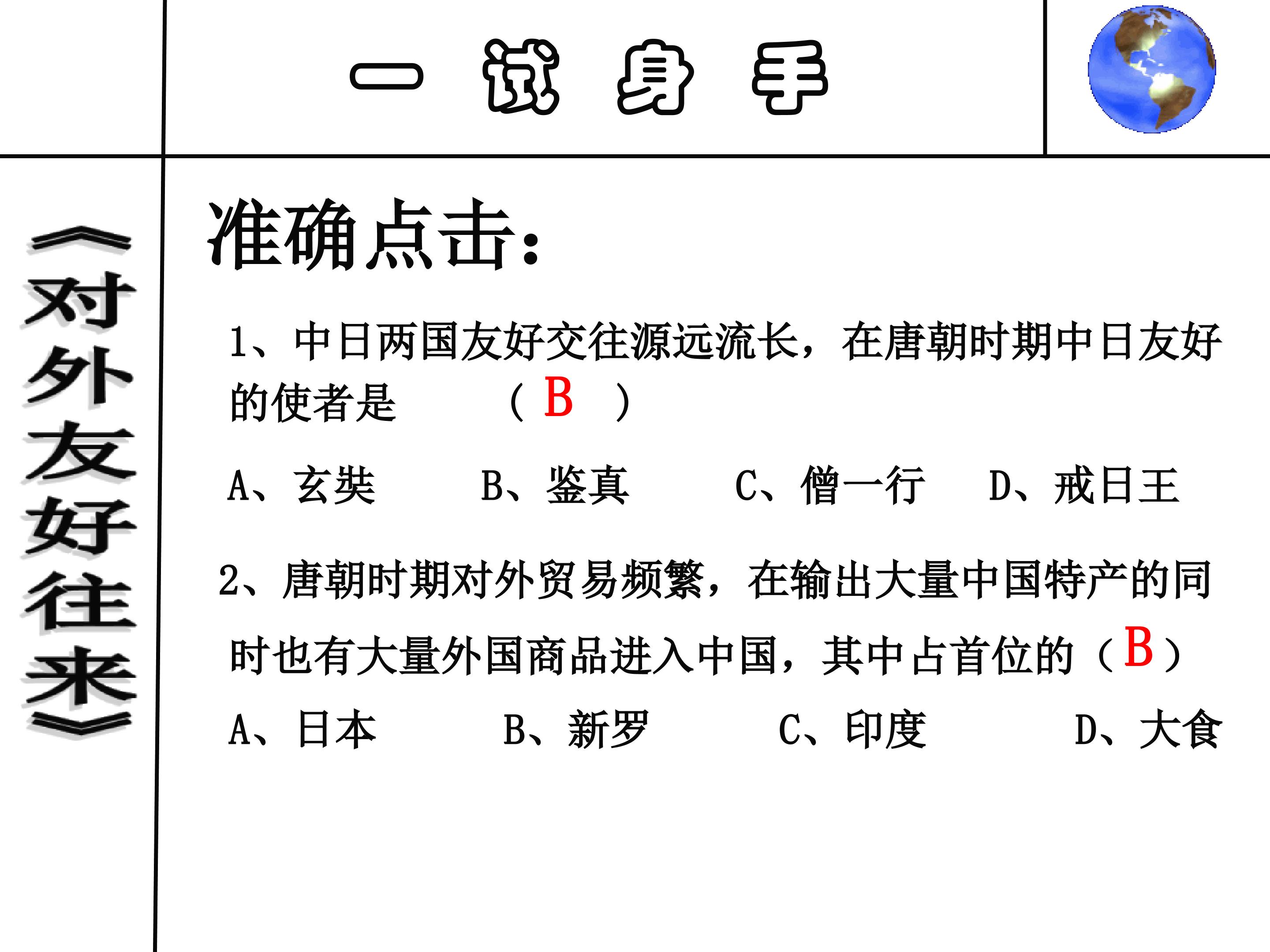 一 试 身 手

《对外友好往来》

准确点击：

1、中日两国友好交往源远流长，在唐朝时期中日友好的使者是 （ B ）

A、玄奘　　B、鉴真　　C、僧一行　　D、戒日王

2、唐朝时期对外贸易频繁，在输出大量中国特产的同时也有大量外国商品进入中国，其中占首位的（ B ）

A、日本　　B、新罗　　C、印度　　D、大食